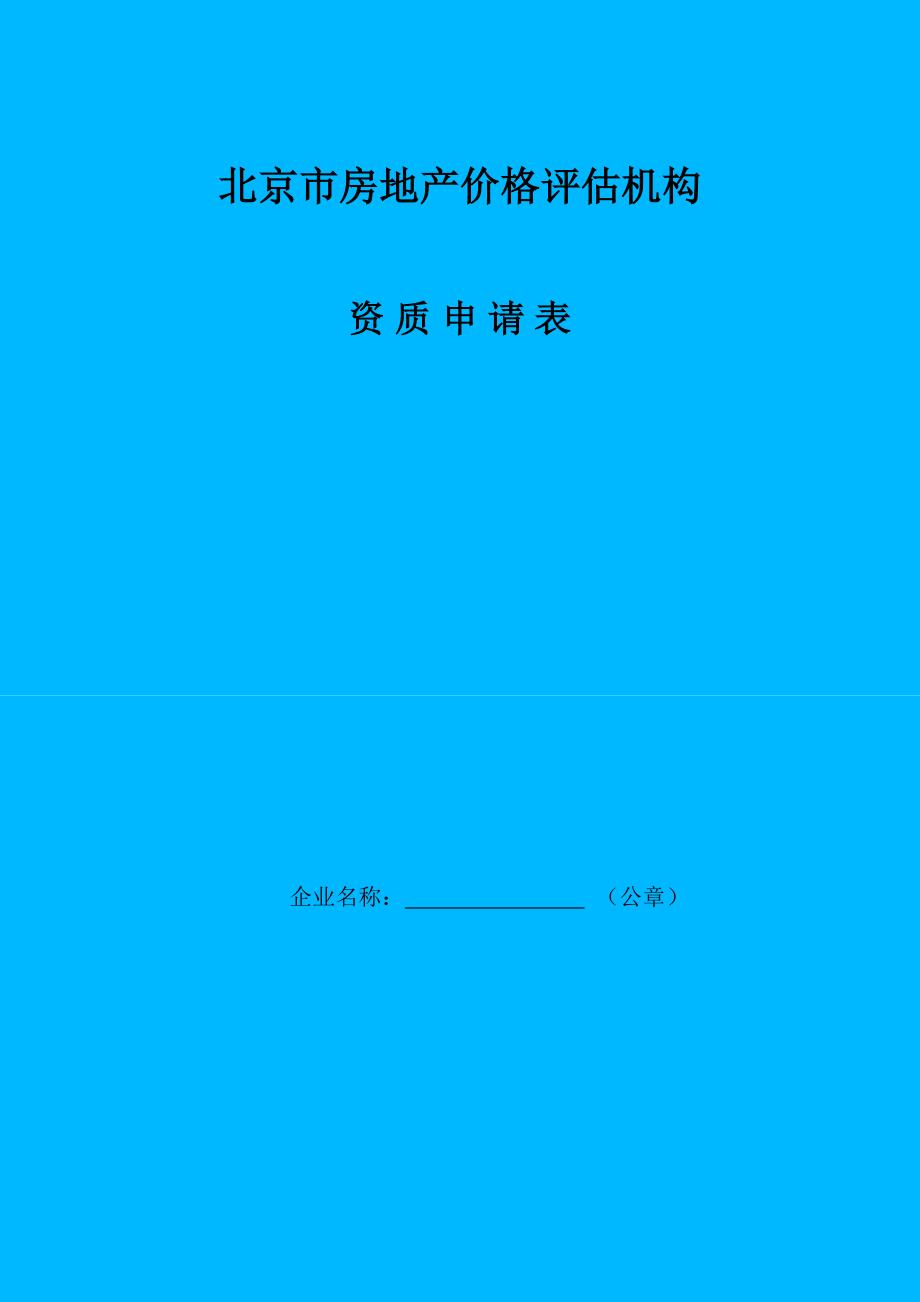 北京市房地产价格评估机构

资 质 申 请 表

企业名称：________________ （公章）